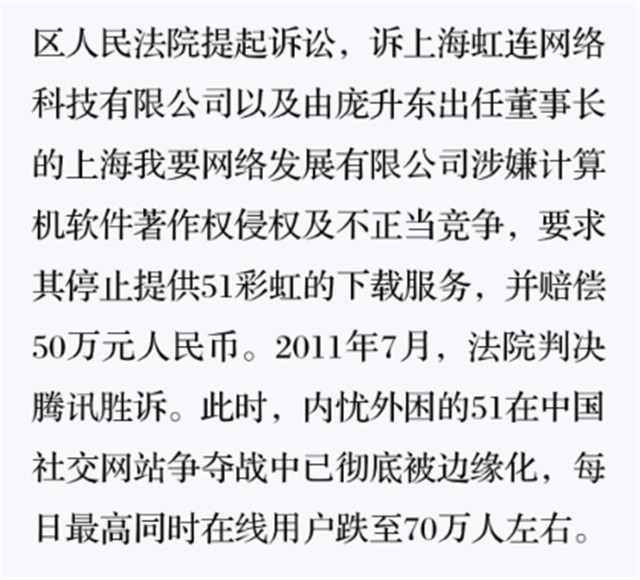 区人民法院提起诉讼，诉上海虹连网络科技有限公司以及由庞升东出任董事长的上海我要网络发展有限公司涉嫌计算机软件著作权侵权及不正当竞争，要求其停止提供51彩虹的下载服务，并赔偿50万元人民币。2011年7月，法院判决腾讯胜诉。此时，内忧外困的51在中国社交网站争夺战中已彻底被边缘化，每日最高同时在线用户跌至70万人左右。